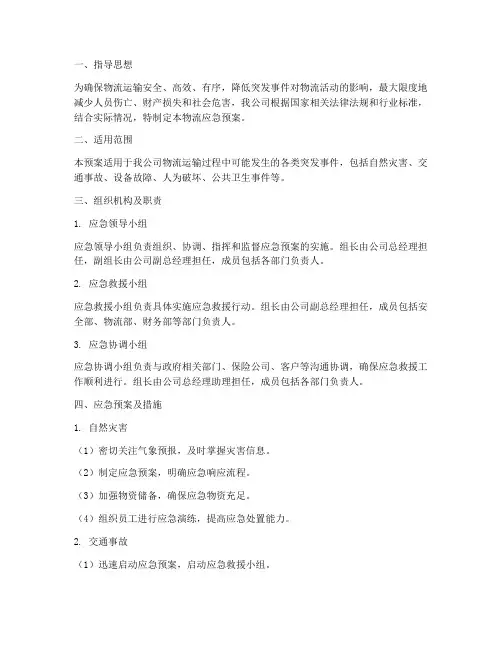 一、指导思想

为确保物流运输安全、高效、有序，降低突发事件对物流活动的影响，最大限度地减少人员伤亡、财产损失和社会危害，我公司根据国家相关法律法规和行业标准，结合实际情况，特制定本物流应急预案。

二、适用范围

本预案适用于我公司物流运输过程中可能发生的各类突发事件，包括自然灾害、交通事故、设备故障、人为破坏、公共卫生事件等。

三、组织机构及职责

1. 应急领导小组

应急领导小组负责组织、协调、指挥和监督应急预案的实施。组长由公司总经理担任，副组长由公司副总经理担任，成员包括各部门负责人。

2. 应急救援小组

应急救援小组负责具体实施应急救援行动。组长由公司副总经理担任，成员包括安全部、物流部、财务部等部门负责人。

3. 应急协调小组

应急协调小组负责与政府相关部门、保险公司、客户等沟通协调，确保应急救援工作顺利进行。组长由公司总经理助理担任，成员包括各部门负责人。

四、应急预案及措施

1. 自然灾害

（1）密切关注气象预报，及时掌握灾害信息。

（2）制定应急预案，明确应急响应流程。

（3）加强物资储备，确保应急物资充足。

（4）组织员工进行应急演练，提高应急处置能力。

2. 交通事故

（1）迅速启动应急预案，启动应急救援小组。